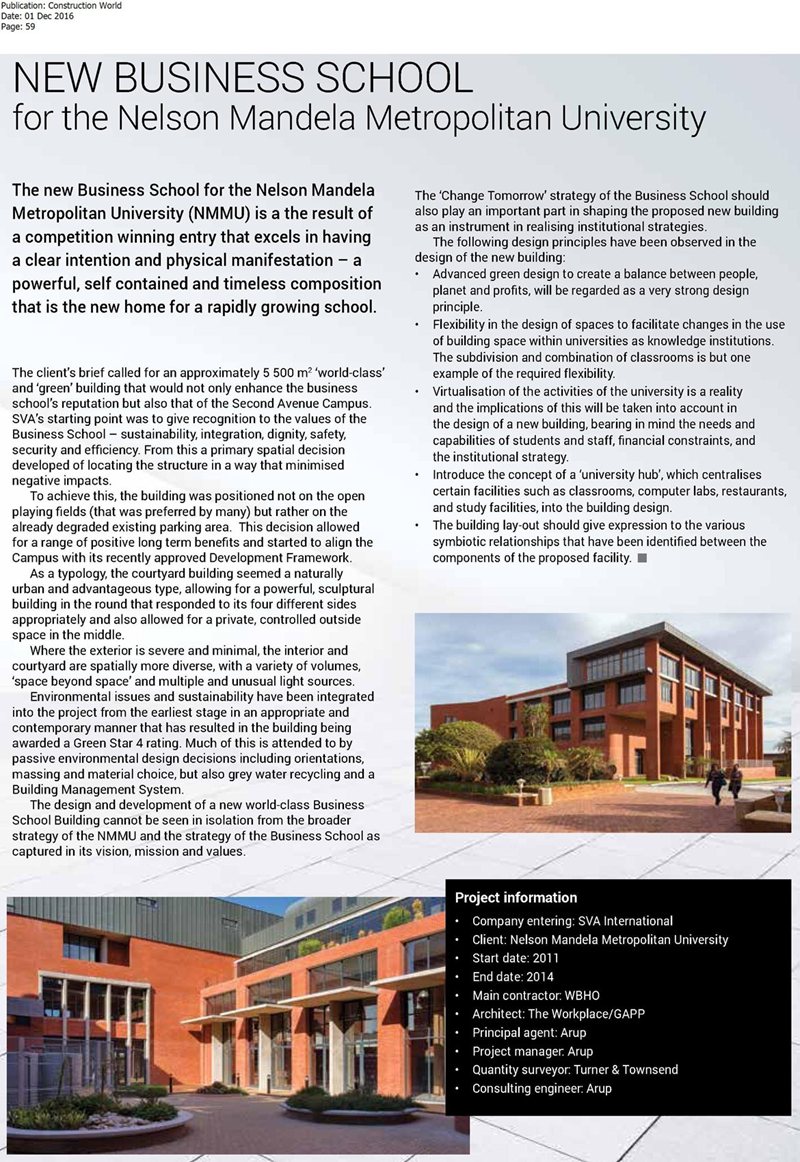 Publication: Construction World
Date: 01 Dec 2016
Page: 59

NEW BUSINESS SCHOOL
for the Nelson Mandela Metropolitan University

The new Business School for the Nelson Mandela Metropolitan University (NMMU) is a the result of a competition winning entry that excels in having a clear intention and physical manifestation – a powerful, self contained and timeless composition that is the new home for a rapidly growing school.

The client's brief called for an approximately 5 500 m$^2$ 'world-class' and 'green' building that would not only enhance the business school's reputation but also that of the Second Avenue Campus. SVA's starting point was to give recognition to the values of the Business School – sustainability, integration, dignity, safety, security and efficiency. From this a primary spatial decision developed of locating the structure in a way that minimised negative impacts.

To achieve this, the building was positioned not on the open playing fields (that was preferred by many) but rather on the already degraded existing parking area. This decision allowed for a range of positive long term benefits and started to align the Campus with its recently approved Development Framework.

As a typology, the courtyard building seemed a naturally urban and advantageous type, allowing for a powerful, sculptural building in the round that responded to its four different sides appropriately and also allowed for a private, controlled outside space in the middle.

Where the exterior is severe and minimal, the interior and courtyard are spatially more diverse, with a variety of volumes, 'space beyond space' and multiple and unusual light sources.

Environmental issues and sustainability have been integrated into the project from the earliest stage in an appropriate and contemporary manner that has resulted in the building being awarded a Green Star 4 rating. Much of this is attended to by passive environmental design decisions including orientations, massing and material choice, but also grey water recycling and a Building Management System.

The design and development of a new world-class Business School Building cannot be seen in isolation from the broader strategy of the NMMU and the strategy of the Business School as captured in its vision, mission and values.

The 'Change Tomorrow' strategy of the Business School should also play an important part in shaping the proposed new building as an instrument in realising institutional strategies.

The following design principles have been observed in the design of the new building:
• Advanced green design to create a balance between people, planet and profits, will be regarded as a very strong design principle.
• Flexibility in the design of spaces to facilitate changes in the use of building space within universities as knowledge institutions. The subdivision and combination of classrooms is but one example of the required flexibility.
• Virtualisation of the activities of the university is a reality and the implications of this will be taken into account in the design of a new building, bearing in mind the needs and capabilities of students and staff, financial constraints, and the institutional strategy.
• Introduce the concept of a 'university hub', which centralises certain facilities such as classrooms, computer labs, restaurants, and study facilities, into the building design.
• The building lay-out should give expression to the various symbiotic relationships that have been identified between the components of the proposed facility.

Project information
• Company entering: SVA International
• Client: Nelson Mandela Metropolitan University
• Start date: 2011
• End date: 2014
• Main contractor: WBHO
• Architect: The Workplace/GAPP
• Principal agent: Arup
• Project manager: Arup
• Quantity surveyor: Turner & Townsend
• Consulting engineer: Arup